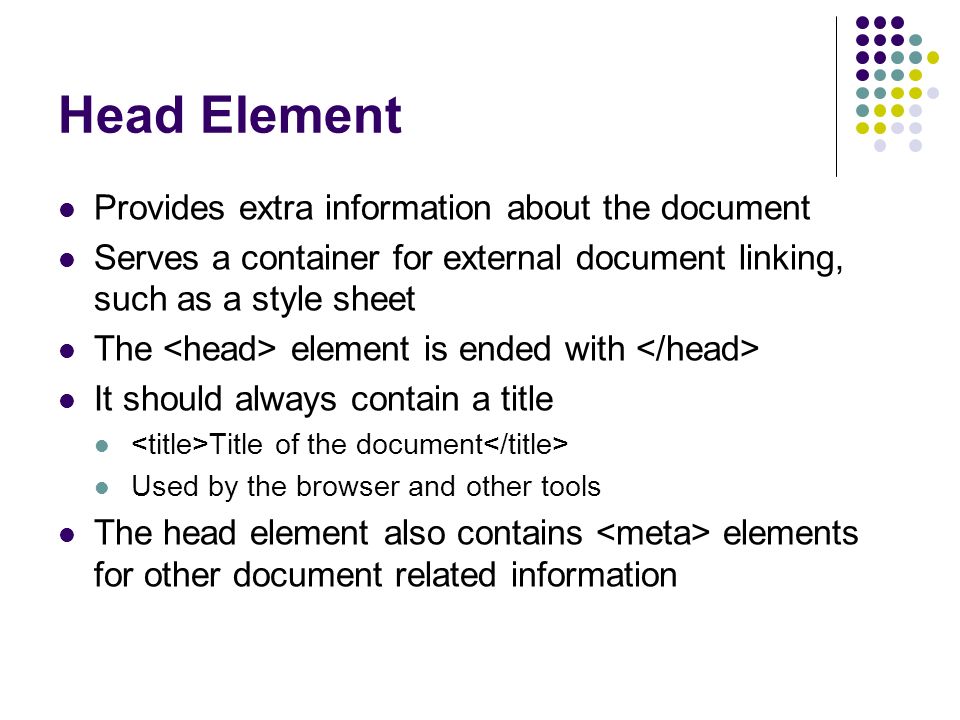 Head Element

- Provides extra information about the document
- Serves a container for external document linking, such as a style sheet
- The <head> element is ended with </head>
- It should always contain a title
  - <title>Title of the document</title>
  - Used by the browser and other tools
- The head element also contains <meta> elements for other document related information